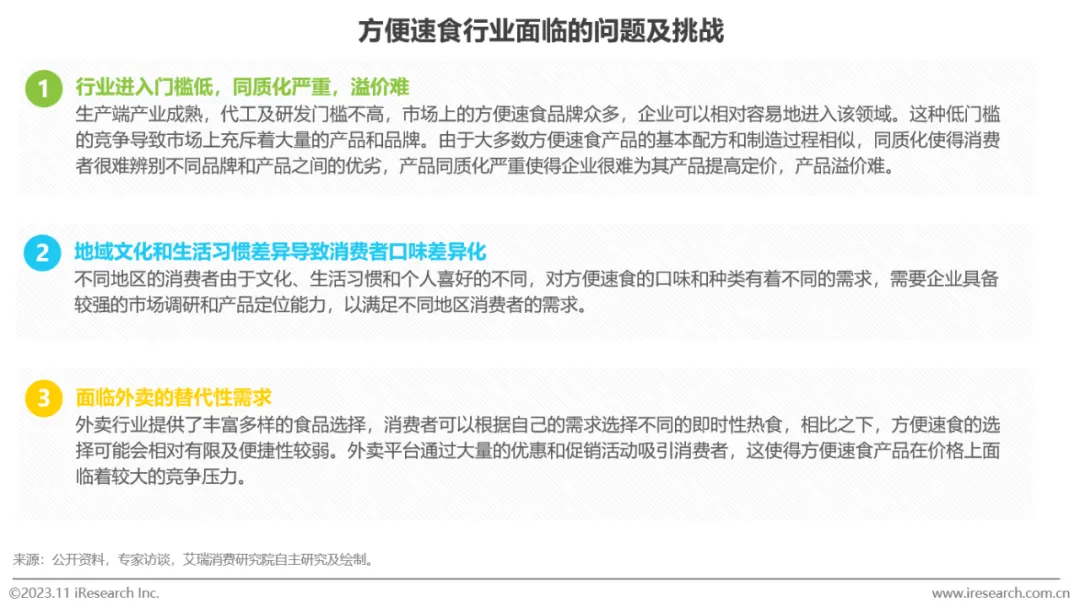 方便速食行业面临的问题及挑战

1
行业进入门槛低，同质化严重，溢价难
生产端产业成熟，代工及研发门槛不高，市场上的方便速食品牌众多，企业可以相对容易地进入该领域。这种低门槛的竞争导致市场上充斥着大量的产品和品牌。由于大多数方便速食产品的基本配方和制造过程相似，同质化使得消费者很难辨别不同品牌和产品之间的优劣，产品同质化严重使得企业很难为其产品提高定价，产品溢价难。

2
地域文化和生活习惯差异导致消费者口味差异化
不同地区的消费者由于文化、生活习惯和个人喜好的不同，对方便速食的口味和种类有着不同的需求，需要企业具备较强的市场调研和产品定位能力，以满足不同地区消费者的需求。

3
面临外卖的替代性需求
外卖行业提供了丰富多样的食品选择，消费者可以根据自己的需求选择不同的即时性热食，相比之下，方便速食的选择可能会相对有限及便捷性较弱。外卖平台通过大量的优惠和促销活动吸引消费者，这使得方便速食产品在价格上面临着较大的竞争压力。

来源：公开资料，专家访谈，艾瑞消费研究院自主研究及绘制。

©2023.11 iResearch Inc.
www.iresearch.com.cn